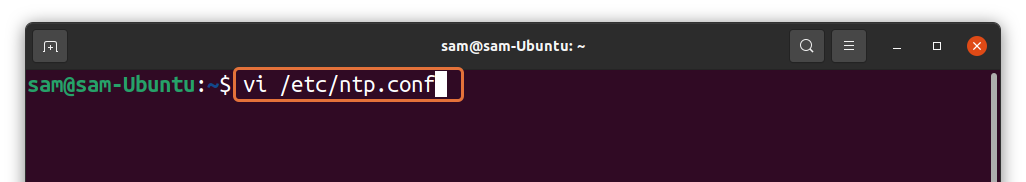 sam@sam-Ubuntu: ~

sam@sam-Ubuntu:~$ vi /etc/ntp.conf